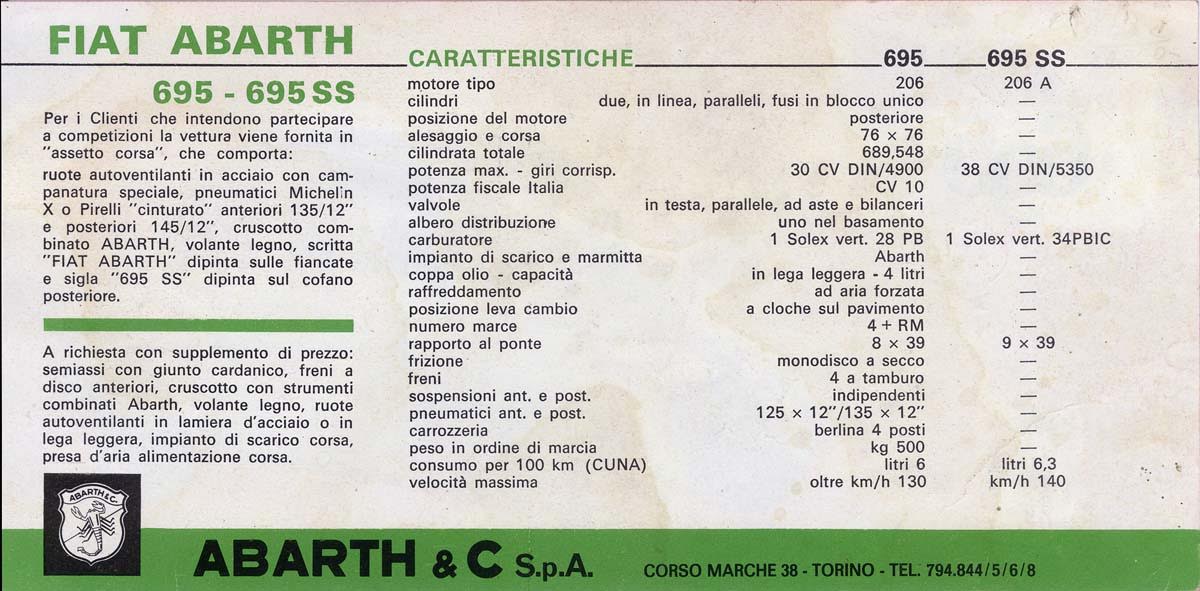 FIAT ABARTH

695 - 695 SS

Per i Clienti che intendono partecipare a competizioni la vettura viene fornita in "assetto corsa", che comporta:

ruote autoventilanti in acciaio con campanatura speciale, pneumatici Michelin X o Pirelli "cinturato" anteriori 135/12" e posteriori 145/12", cruscotto combinato ABARTH, volante legno, scritta "FIAT ABARTH" dipinta sulle fiancate e sigla "695 SS" dipinta sul cofano posteriore.

A richiesta con supplemento di prezzo: semiassi con giunto cardanico, freni a disco anteriori, cruscotto con strumenti combinati Abarth, volante legno, ruote autoventilanti in lamiera d'acciaio o in lega leggera, impianto di scarico corsa, presa d'aria alimentazione corsa.

| CARATTERISTICHE | 695 | 695 SS |
|---|---|---|
| motore tipo | 206 | 206 A |
| cilindri | due, in linea, paralleli, fusi in blocco unico | — |
| posizione del motore | posteriore | — |
| alesaggio e corsa | 76 × 76 | — |
| cilindrata totale | 689,548 | — |
| potenza max. - giri corrisp. | 30 CV DIN/4900 | 38 CV DIN/5350 |
| potenza fiscale Italia | CV 10 | — |
| valvole | in testa, parallele, ad aste e bilanceri | — |
| albero distribuzione | uno nel basamento | — |
| carburatore | 1 Solex vert. 28 PB | 1 Solex vert. 34PBIC |
| impianto di scarico e marmitta | Abarth | — |
| coppa olio - capacità | in lega leggera - 4 litri | — |
| raffreddamento | ad aria forzata | — |
| posizione leva cambio | a cloche sul pavimento | — |
| numero marce | 4 + RM | — |
| rapporto al ponte | 8 × 39 | 9 × 39 |
| frizione | monodisco a secco | — |
| freni | 4 a tamburo | — |
| sospensioni ant. e post. | indipendenti | — |
| pneumatici ant. e post. | 125 × 12"/135 × 12" | — |
| carrozzeria | berlina 4 posti | — |
| peso in ordine di marcia | kg 500 | — |
| consumo per 100 km (CUNA) | litri 6 | litri 6,3 |
| velocità massima | oltre km/h 130 | km/h 140 |

ABARTH & C.

ABARTH & C S.p.A. CORSO MARCHE 38 - TORINO - TEL. 794.844/5/6/8